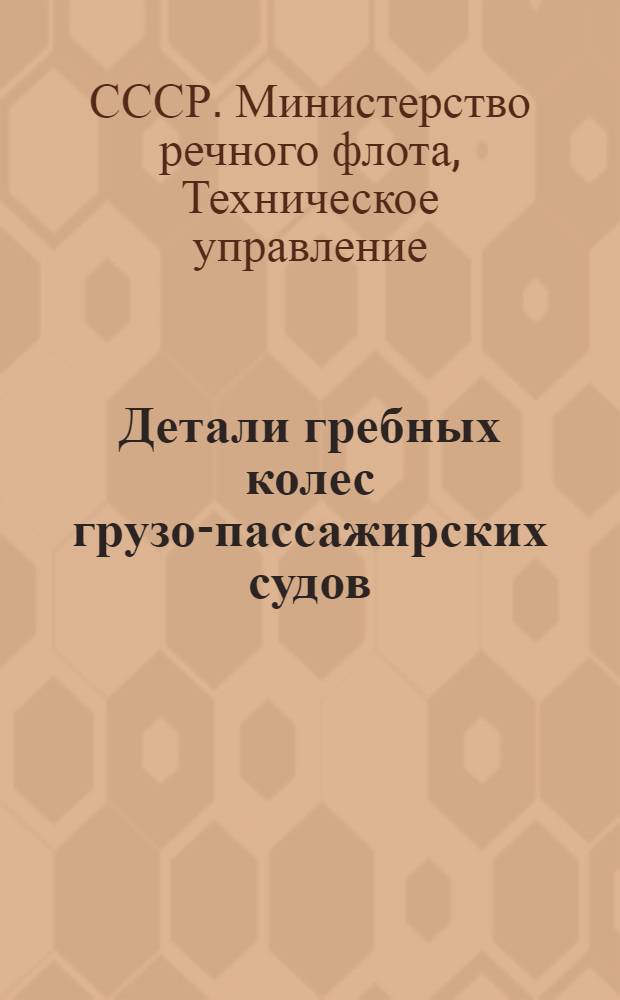 СССР. Министерство речного флота, Техническое управление

Детали гребных колес грузо-пассажирских судов